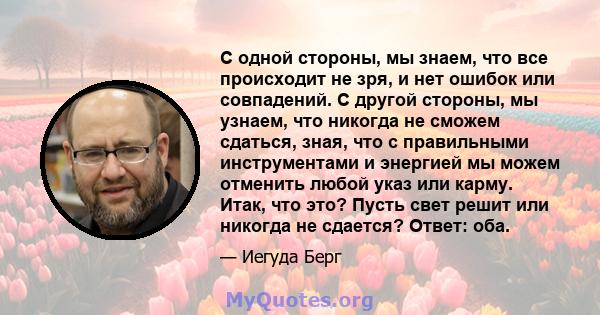 С одной стороны, мы знаем, что все происходит не зря, и нет ошибок или совпадений. С другой стороны, мы узнаем, что никогда не сможем сдаться, зная, что с правильными инструментами и энергией мы можем отменить любой указ или карму. Итак, что это? Пусть свет решит или никогда не сдается? Ответ: оба.

— Иегуда Берг

MyQuotes.org